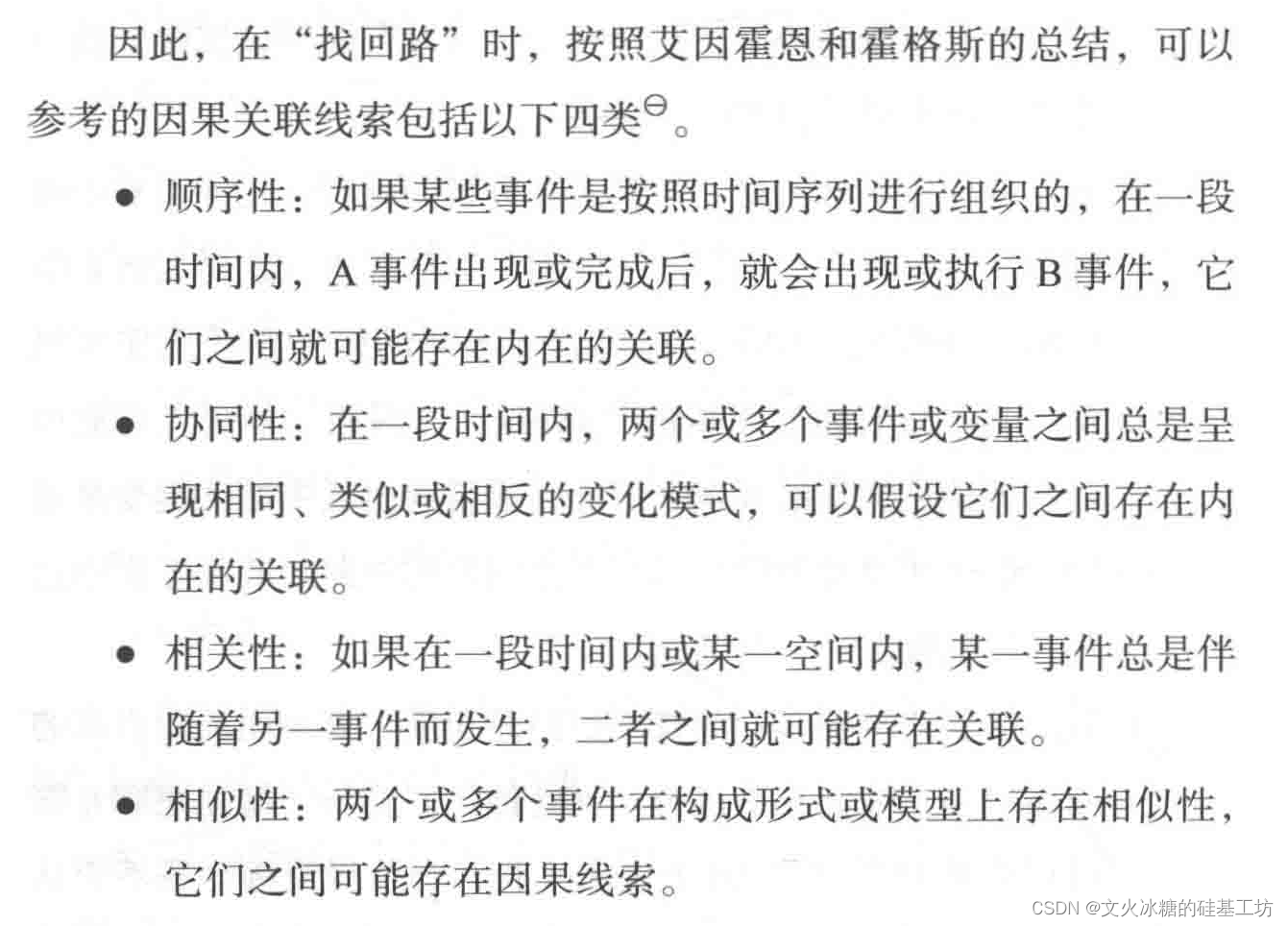 因此，在“找回路”时，按照艾因霍恩和霍格斯的总结，可以参考的因果关联线索包括以下四类$^{\ominus}$。

● 顺序性：如果某些事件是按照时间序列进行组织的，在一段时间内，A 事件出现或完成后，就会出现或执行 B 事件，它们之间就可能存在内在的关联。

● 协同性：在一段时间内，两个或多个事件或变量之间总是呈现相同、类似或相反的变化模式，可以假设它们之间存在内在的关联。

● 相关性：如果在一段时间内或某一空间内，某一事件总是伴随着另一事件而发生，二者之间就可能存在关联。

● 相似性：两个或多个事件在构成形式或模型上存在相似性，它们之间可能存在因果线索。

CSDN @文火冰糖的硅基工坊